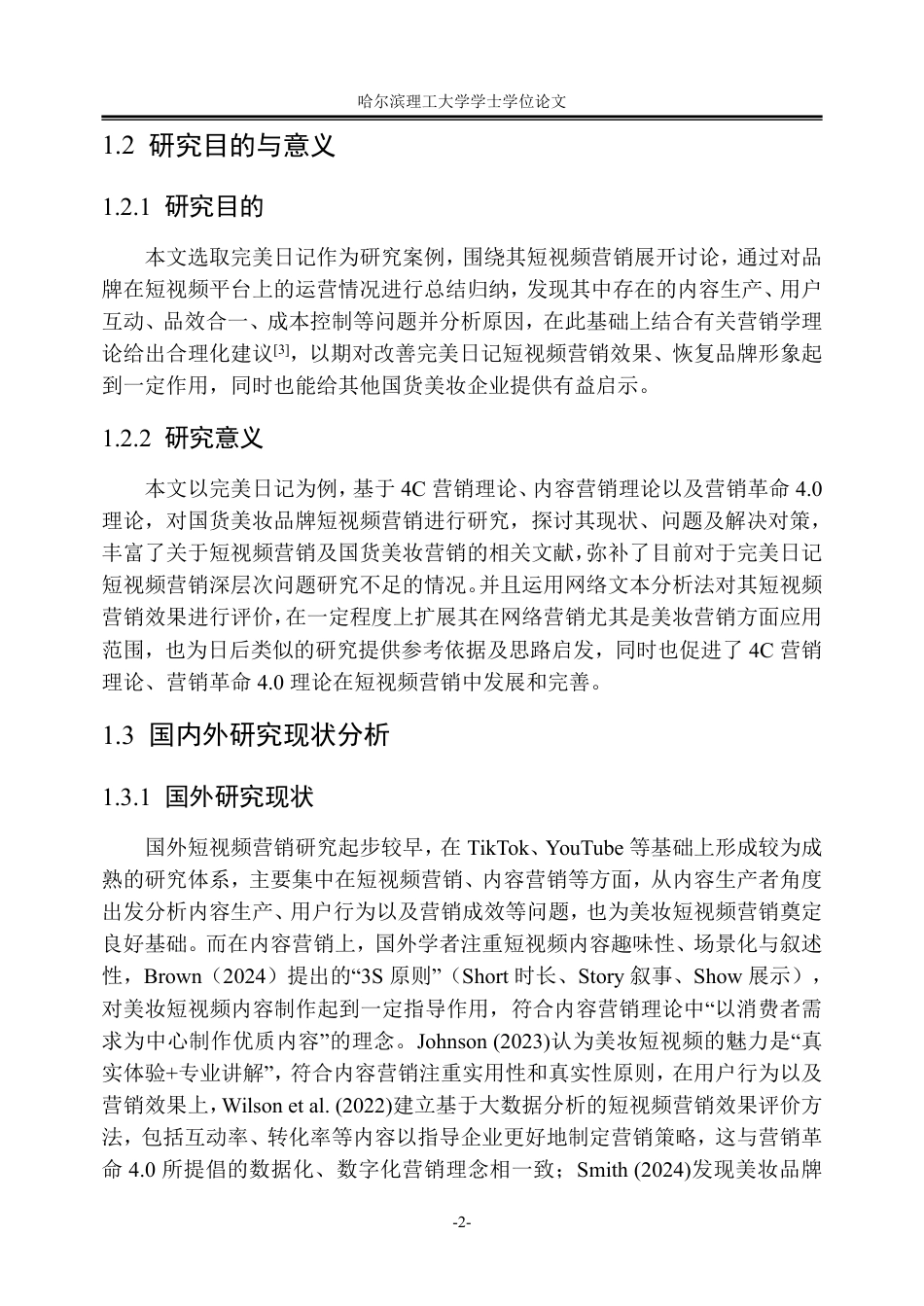 哈尔滨理工大学学士学位论文

1.2 研究目的与意义

1.2.1 研究目的

本文选取完美日记作为研究案例，围绕其短视频营销展开讨论，通过对品牌在短视频平台上的运营情况进行总结归纳，发现其中存在的内容生产、用户互动、品效合一、成本控制等问题并分析原因，在此基础上结合有关营销学理论给出合理化建议$^{[3]}$，以期对改善完美日记短视频营销效果、恢复品牌形象起到一定作用，同时也能给其他国货美妆企业提供有益启示。

1.2.2 研究意义

本文以完美日记为例，基于4C营销理论、内容营销理论以及营销革命4.0理论，对国货美妆品牌短视频营销进行研究，探讨其现状、问题及解决对策，丰富了关于短视频营销及国货美妆营销的相关文献，弥补了目前对于完美日记短视频营销深层次问题研究不足的情况。并且运用网络文本分析法对其短视频营销效果进行评价，在一定程度上扩展其在网络营销尤其是美妆营销方面应用范围，也为日后类似的研究提供参考依据及思路启发，同时也促进了4C营销理论、营销革命4.0理论在短视频营销中发展和完善。

1.3 国内外研究现状分析

1.3.1 国外研究现状

国外短视频营销研究起步较早，在TikTok、YouTube等基础上形成较为成熟的研究体系，主要集中在短视频营销、内容营销等方面，从内容生产者角度出发分析内容生产、用户行为以及营销成效等问题，也为美妆短视频营销奠定良好基础。而在内容营销上，国外学者注重短视频内容趣味性、场景化与叙述性，Brown（2024）提出的“3S原则”（Short时长、Story叙事、Show展示），对美妆短视频内容制作起到一定指导作用，符合内容营销理论中“以消费者需求为中心制作优质内容”的理念。Johnson (2023)认为美妆短视频的魅力是“真实体验+专业讲解”，符合内容营销注重实用性和真实性原则，在用户行为以及营销效果上，Wilson et al. (2022)建立基于大数据分析的短视频营销效果评价方法，包括互动率、转化率等内容以指导企业更好地制定营销策略，这与营销革命4.0所提倡的数据化、数字化营销理念相一致；Smith (2024)发现美妆品牌

-2-